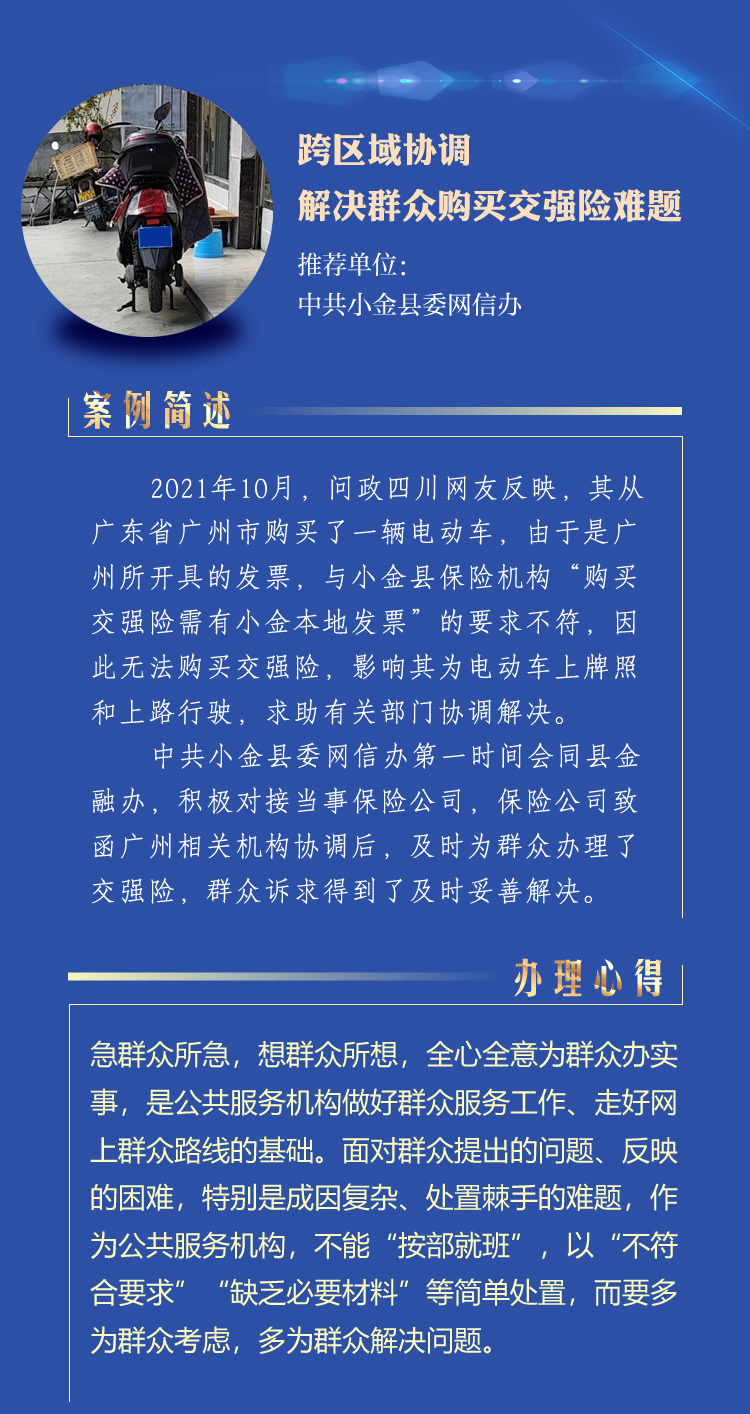 跨区域协调
解决群众购买交强险难题

推荐单位：
中共小金县委网信办

案例简述

2021年10月，问政四川网友反映，其从广东省广州市购买了一辆电动车，由于是广州所开具的发票，与小金县保险机构“购买交强险需有小金本地发票”的要求不符，因此无法购买交强险，影响其为电动车上牌照和上路行驶，求助有关部门协调解决。

中共小金县委网信办第一时间会同县金融办，积极对接当事保险公司，保险公司致函广州相关机构协调后，及时为群众办理了交强险，群众诉求得到了及时妥善解决。

办理心得

急群众所急，想群众所想，全心全意为群众办实事，是公共服务机构做好群众服务工作、走好网上群众路线的基础。面对群众提出的问题、反映的困难，特别是成因复杂、处置棘手的难题，作为公共服务机构，不能“按部就班”，以“不符合要求”“缺乏必要材料”等简单处置，而要多为群众考虑，多为群众解决问题。